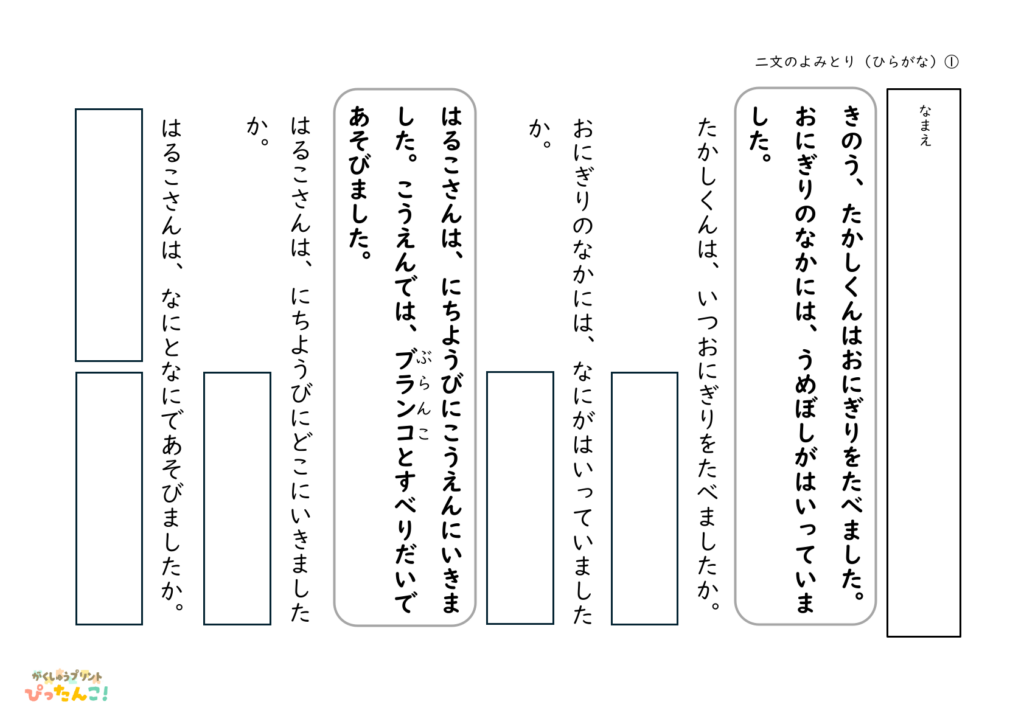 二文のよみとり（ひらがな）①

なまえ

きのう、たかしくんはおにぎりをたべました。おにぎりのなかには、うめぼしがはいっていました。

たかしくんは、いつおにぎりをたべましたか。

おにぎりのなかには、なにがはいっていましたか。

はるこさんは、にちようびにこうえんにいきました。こうえんでは、ブランコ（ぶらんこ）とすべりだいであそびました。

はるこさんは、にちようびにどこにいきましたか。

はるこさんは、なにとなにであそびましたか。

がくしゅうプリント
ぴったんこ!